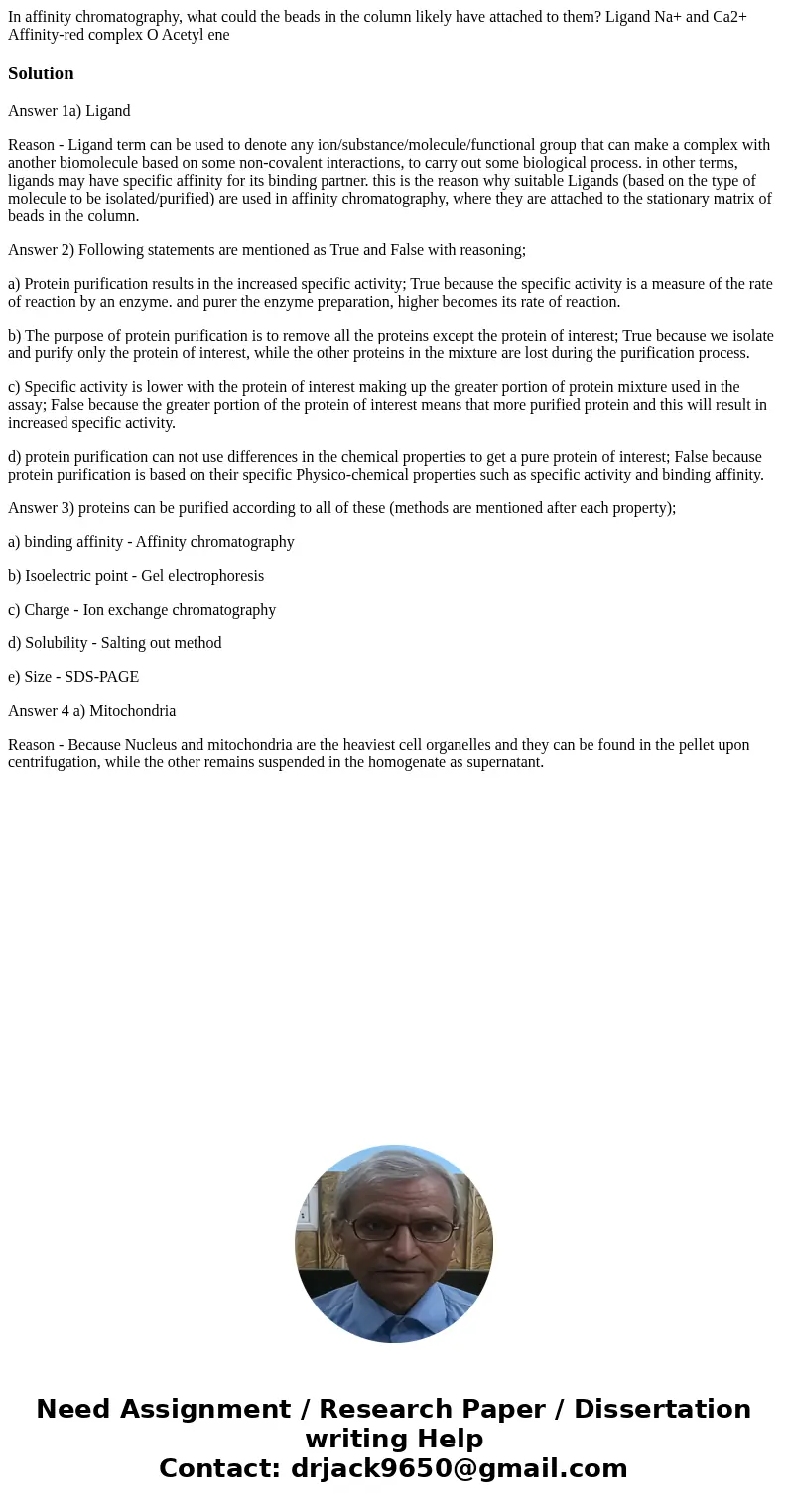 In affinity chromatography, what could the beads in the column likely have attached to them? Ligand Na+ and Ca2+ Affinity-red complex O Acetyl ene

Solution

Answer 1a) Ligand

Reason - Ligand term can be used to denote any ion/substance/molecule/functional group that can make a complex with another biomolecule based on some non-covalent interactions, to carry out some biological process. in other terms, ligands may have specific affinity for its binding partner. this is the reason why suitable Ligands (based on the type of molecule to be isolated/purified) are used in affinity chromatography, where they are attached to the stationary matrix of beads in the column.

Answer 2) Following statements are mentioned as True and False with reasoning;

a) Protein purification results in the increased specific activity; True because the specific activity is a measure of the rate of reaction by an enzyme. and purer the enzyme preparation, higher becomes its rate of reaction.

b) The purpose of protein purification is to remove all the proteins except the protein of interest; True because we isolate and purify only the protein of interest, while the other proteins in the mixture are lost during the purification process.

c) Specific activity is lower with the protein of interest making up the greater portion of protein mixture used in the assay; False because the greater portion of the protein of interest means that more purified protein and this will result in increased specific activity.

d) protein purification can not use differences in the chemical properties to get a pure protein of interest; False because protein purification is based on their specific Physico-chemical properties such as specific activity and binding affinity.

Answer 3) proteins can be purified according to all of these (methods are mentioned after each property);

a) binding affinity - Affinity chromatography

b) Isoelectric point - Gel electrophoresis

c) Charge - Ion exchange chromatography

d) Solubility - Salting out method

e) Size - SDS-PAGE

Answer 4 a) Mitochondria

Reason - Because Nucleus and mitochondria are the heaviest cell organelles and they can be found in the pellet upon centrifugation, while the other remains suspended in the homogenate as supernatant.

Need Assignment / Research Paper / Dissertation writing Help
Contact: drjack9650@gmail.com